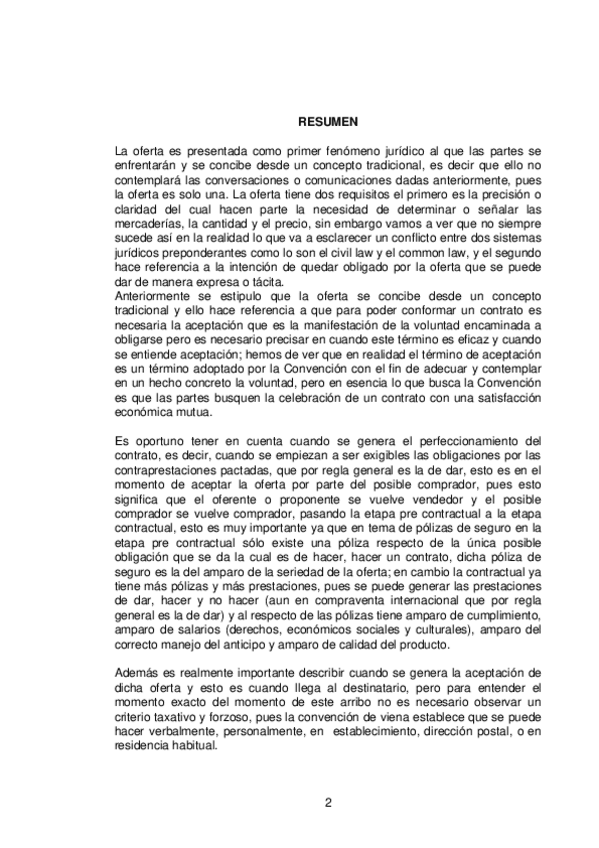 RESUMEN

La oferta es presentada como primer fenómeno jurídico al que las partes se enfrentarán y se concibe desde un concepto tradicional, es decir que ello no contemplará las conversaciones o comunicaciones dadas anteriormente, pues la oferta es solo una. La oferta tiene dos requisitos el primero es la precisión o claridad del cual hacen parte la necesidad de determinar o señalar las mercaderías, la cantidad y el precio, sin embargo vamos a ver que no siempre sucede así en la realidad lo que va a esclarecer un conflicto entre dos sistemas jurídicos preponderantes como lo son el civil law y el common law, y el segundo hace referencia a la intención de quedar obligado por la oferta que se puede dar de manera expresa o tácita.
Anteriormente se estipulo que la oferta se concibe desde un concepto tradicional y ello hace referencia a que para poder conformar un contrato es necesaria la aceptación que es la manifestación de la voluntad encaminada a obligarse pero es necesario precisar en cuando este término es eficaz y cuando se entiende aceptación; hemos de ver que en realidad el término de aceptación es un término adoptado por la Convención con el fin de adecuar y contemplar en un hecho concreto la voluntad, pero en esencia lo que busca la Convención es que las partes busquen la celebración de un contrato con una satisfacción económica mutua.

Es oportuno tener en cuenta cuando se genera el perfeccionamiento del contrato, es decir, cuando se empiezan a ser exigibles las obligaciones por las contraprestaciones pactadas, que por regla general es la de dar, esto es en el momento de aceptar la oferta por parte del posible comprador, pues esto significa que el oferente o proponente se vuelve vendedor y el posible comprador se vuelve comprador, pasando la etapa pre contractual a la etapa contractual, esto es muy importante ya que en tema de pólizas de seguro en la etapa pre contractual sólo existe una póliza respecto de la única posible obligación que se da la cual es de hacer, hacer un contrato, dicha póliza de seguro es la del amparo de la seriedad de la oferta; en cambio la contractual ya tiene más pólizas y más prestaciones, pues se puede generar las prestaciones de dar, hacer y no hacer (aun en compraventa internacional que por regla general es la de dar) y al respecto de las pólizas tiene amparo de cumplimiento, amparo de salarios (derechos, económicos sociales y culturales), amparo del correcto manejo del anticipo y amparo de calidad del producto.

Además es realmente importante describir cuando se genera la aceptación de dicha oferta y esto es cuando llega al destinatario, pero para entender el momento exacto del momento de este arribo no es necesario observar un criterio taxativo y forzoso, pues la convención de viena establece que se puede hacer verbalmente, personalmente, en establecimiento, dirección postal, o en residencia habitual.

2